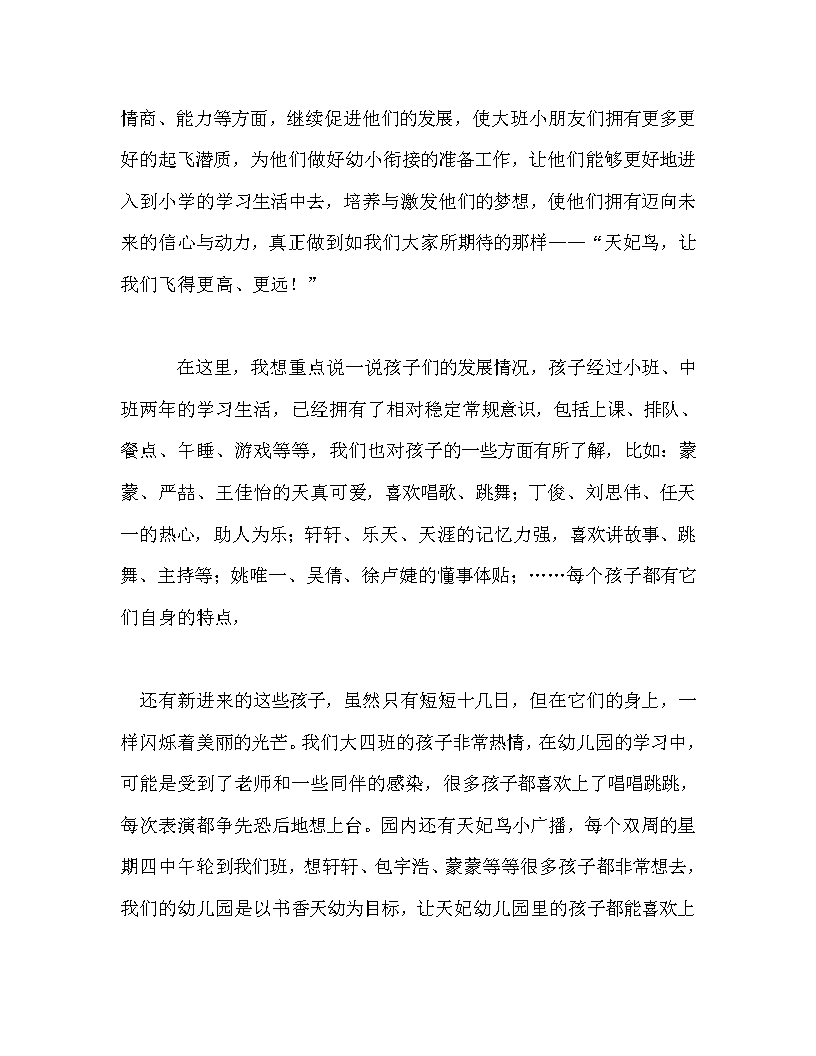 情商、能力等方面，继续促进他们的发展，使大班小朋友们拥有更多更好的起飞潜质，为他们做好幼小衔接的准备工作，让他们能够更好地进入到小学的学习生活中去，培养与激发他们的梦想，使他们拥有迈向未来的信心与动力，真正做到如我们大家所期待的那样——“天妃鸟，让我们飞得更高、更远！”

在这里，我想重点说一说孩子们的发展情况，孩子经过小班、中班两年的学习生活，已经拥有了相对稳定常规意识，包括上课、排队、餐点、午睡、游戏等等，我们也对孩子的一些方面有所了解，比如：蒙蒙、严喆、王佳怡的天真可爱，喜欢唱歌、跳舞；丁俊、刘思伟、任天一的热心，助人为乐；轩轩、乐天、天涯的记忆力强，喜欢讲故事、跳舞、主持等；姚唯一、吴倩、徐卢婕的懂事体贴；……每个孩子都有它们自身的特点，

还有新进来的这些孩子，虽然只有短短十几日，但在它们的身上，一样闪烁着美丽的光芒。我们大四班的孩子非常热情，在幼儿园的学习中，可能是受到了老师和一些同伴的感染，很多孩子都喜欢上了唱唱跳跳，每次表演都争先恐后地想上台。园内还有天妃鸟小广播，每个双周的星期四中午轮到我们班，想轩轩、包宇浩、蒙蒙等等很多孩子都非常想去，我们的幼儿园是以书香天幼为目标，让天妃幼儿园里的孩子都能喜欢上